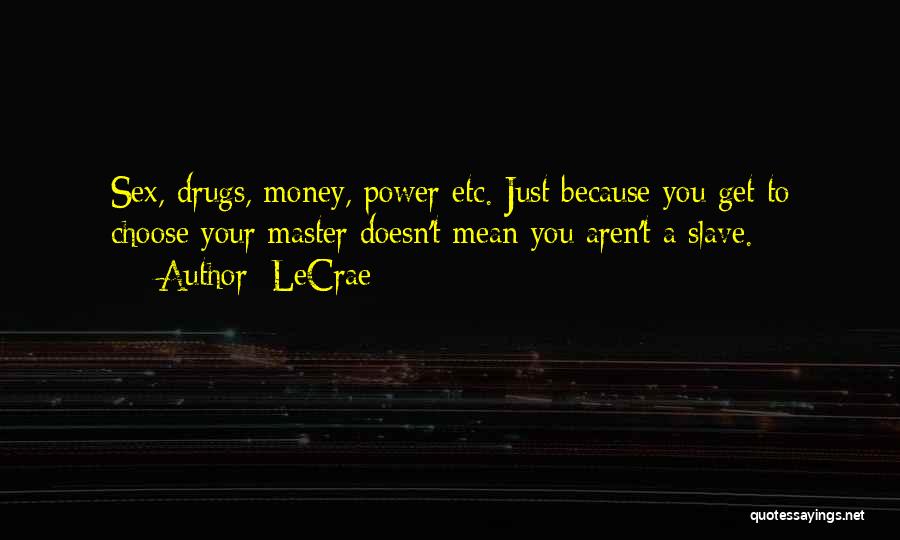 Sex, drugs, money, power etc. Just because you get to choose your master doesn't mean you aren't a slave.
— Author: LeCrae

quotessayings.net